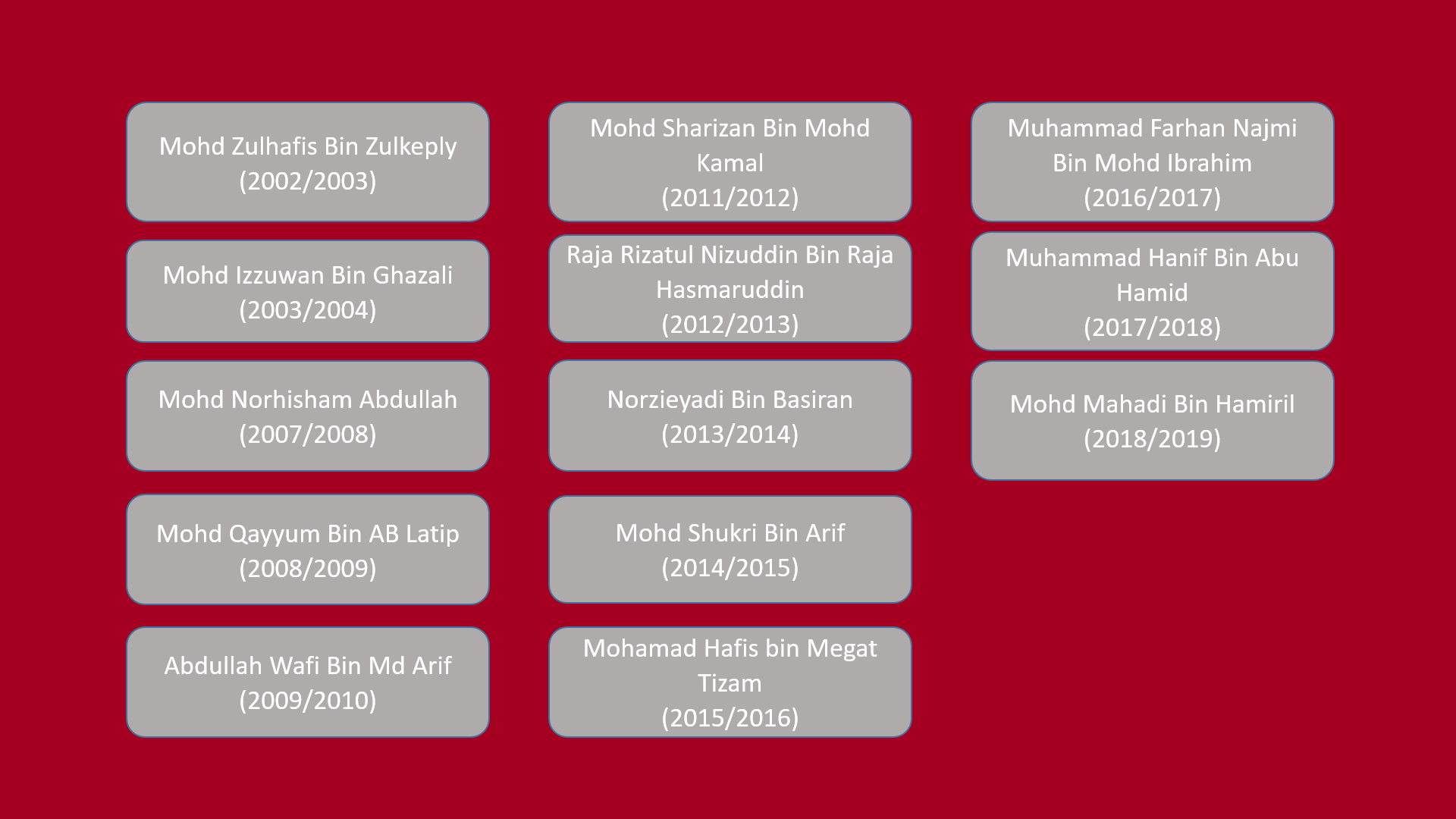 Mohd Zulhafis Bin Zulkeply
(2002/2003)

Mohd Izzuwan Bin Ghazali
(2003/2004)

Mohd Norhisham Abdullah
(2007/2008)

Mohd Qayyum Bin AB Latip
(2008/2009)

Abdullah Wafi Bin Md Arif
(2009/2010)

Mohd Sharizan Bin Mohd Kamal
(2011/2012)

Raja Rizatul Nizuddin Bin Raja Hasmaruddin
(2012/2013)

Norzieyadi Bin Basiran
(2013/2014)

Mohd Shukri Bin Arif
(2014/2015)

Mohamad Hafis bin Megat Tizam
(2015/2016)

Muhammad Farhan Najmi Bin Mohd Ibrahim
(2016/2017)

Muhammad Hanif Bin Abu Hamid
(2017/2018)

Mohd Mahadi Bin Hamiril
(2018/2019)